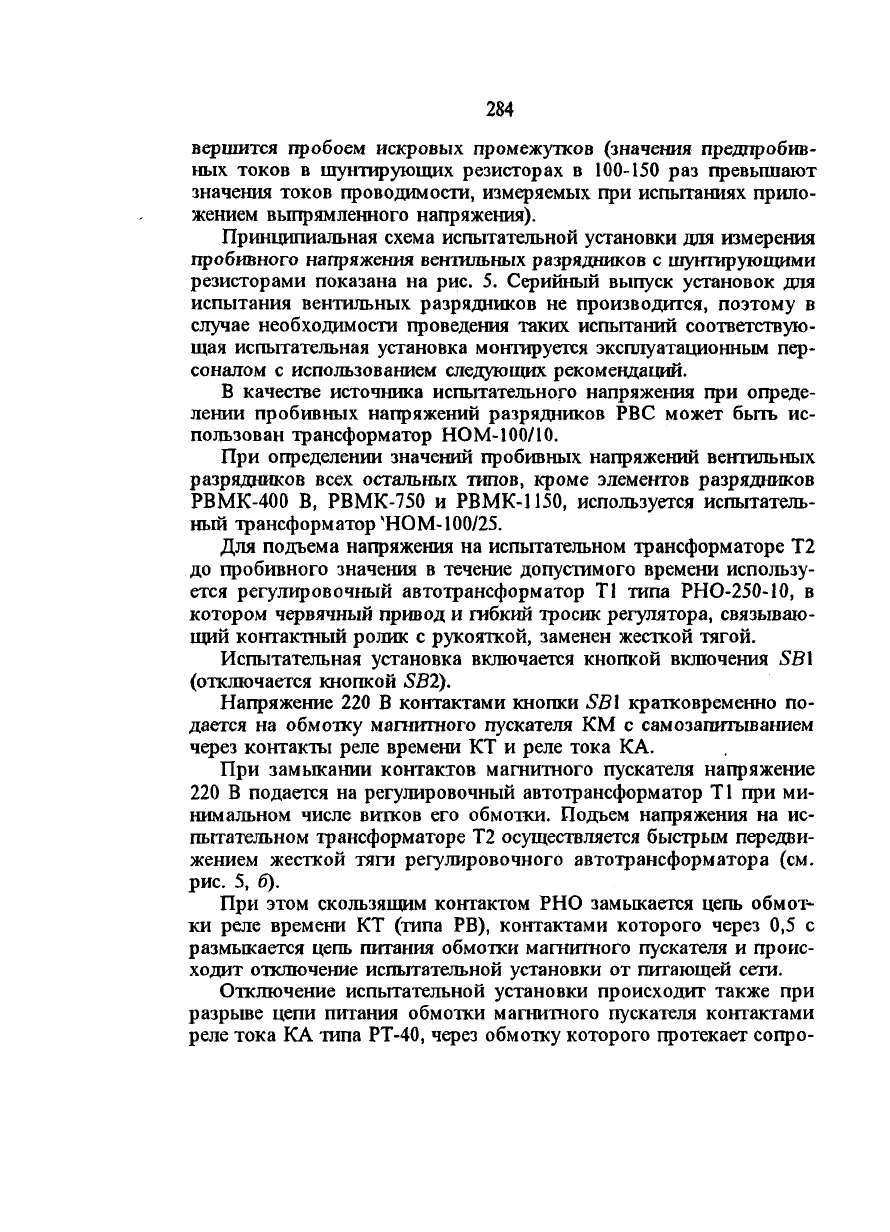 284

вершится пробоем искровых промежутков (значения предпробивных токов в шунтирующих резисторах в 100-150 раз превышают значения токов проводимости, измеряемых при испытаниях приложением выпрямленного напряжения).

Принципиальная схема испытательной установки для измерения пробивного напряжения вентильных разрядников с шунтирующими резисторами показана на рис. 5. Серийный выпуск установок для испытания вентильных разрядников не производится, поэтому в случае необходимости проведения таких испытаний соответствующая испытательная установка монтируется эксплуатационным персоналом с использованием следующих рекомендаций.

В качестве источника испытательного напряжения при определении пробивных напряжений разрядников РВС может быть использован трансформатор НОМ-100/10.

При определении значений пробивных напряжений вентильных разрядников всех остальных типов, кроме элементов разрядников РВМК-400 В, РВМК-750 и РВМК-1150, используется испытательный трансформатор 'НОМ-100/25.

Для подъема напряжения на испытательном трансформаторе Т2 до пробивного значения в течение допустимого времени используется регулировочный автотрансформатор Т1 типа РНО-250-10, в котором червячный привод и гибкий тросик регулятора, связывающий контактный ролик с рукояткой, заменен жесткой тягой.

Испытательная установка включается кнопкой включения $SB1$ (отключается кнопкой $SB2$).

Напряжение 220 В контактами кнопки $SB1$ кратковременно подается на обмотку магнитного пускателя КМ с самозапитыванием через контакты реле времени КТ и реле тока КА.

При замыкании контактов магнитного пускателя напряжение 220 В подается на регулировочный автотрансформатор Т1 при минимальном числе витков его обмотки. Подъем напряжения на испытательном трансформаторе Т2 осуществляется быстрым передвижением жесткой тяги регулировочного автотрансформатора (см. рис. 5, б).

При этом скользящим контактом РНО замыкается цепь обмотки реле времени КТ (типа РВ), контактами которого через 0,5 с размыкается цепь питания обмотки магнитного пускателя и происходит отключение испытательной установки от питающей сети.

Отключение испытательной установки происходит также при разрыве цепи питания обмотки магнитного пускателя контактами реле тока КА типа РТ-40, через обмотку которого протекает сопро-